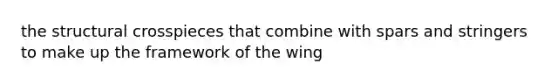 the structural crosspieces that combine with spars and stringers to make up the framework of the wing